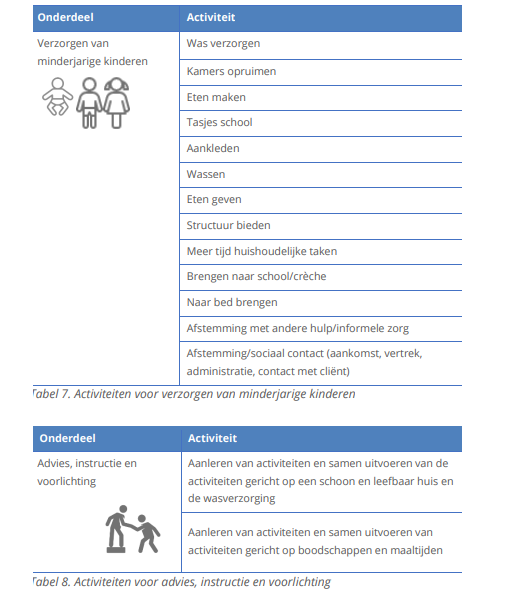 | Onderdeel | Activiteit |
|---|---|
| Verzorgen van minderjarige kinderen | Was verzorgen |
| | Kamers opruimen |
| | Eten maken |
| | Tasjes school |
| | Aankleden |
| | Wassen |
| | Eten geven |
| | Structuur bieden |
| | Meer tijd huishoudelijke taken |
| | Brengen naar school/crèche |
| | Naar bed brengen |
| | Afstemming met andere hulp/informele zorg |
| | Afstemming/sociaal contact (aankomst, vertrek, administratie, contact met cliënt) |

Tabel 7. Activiteiten voor verzorgen van minderjarige kinderen

| Onderdeel | Activiteit |
|---|---|
| Advies, instructie en voorlichting | Aanleren van activiteiten en samen uitvoeren van de activiteiten gericht op een schoon en leefbaar huis en de wasverzorging |
| | Aanleren van activiteiten en samen uitvoeren van activiteiten gericht op boodschappen en maaltijden |

Tabel 8. Activiteiten voor advies, instructie en voorlichting